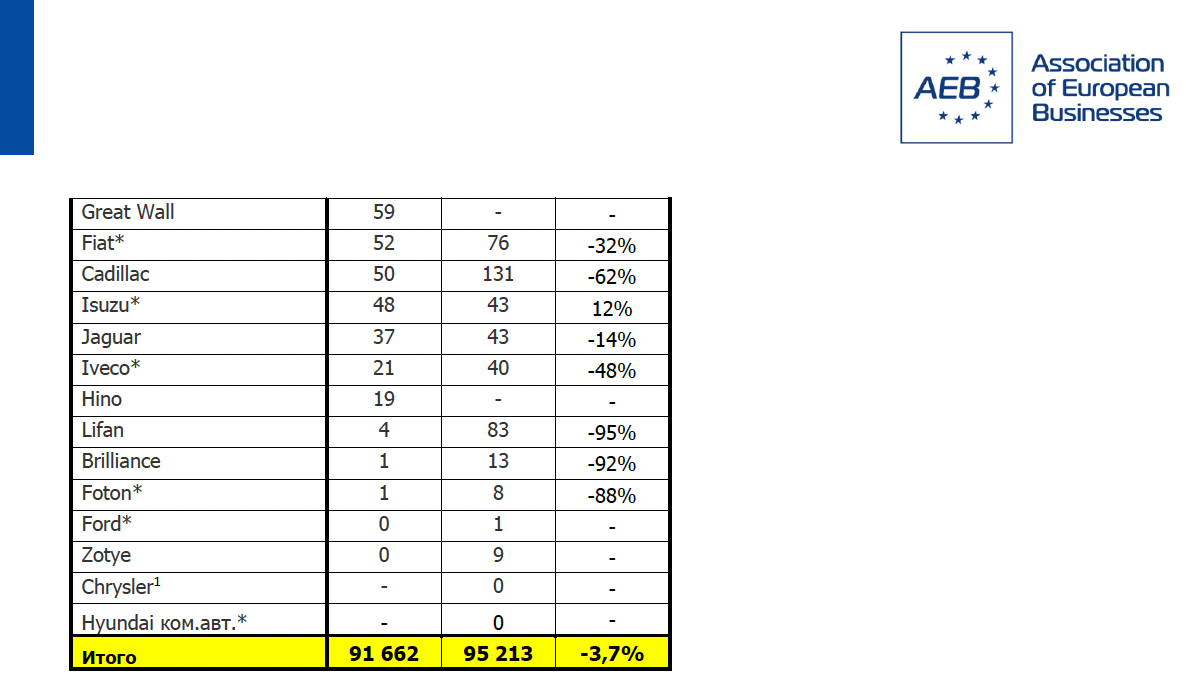 AEB
Association of European Businesses

| Great Wall | 59 | - | - |
|---|---|---|---|
| Fiat* | 52 | 76 | -32% |
| Cadillac | 50 | 131 | -62% |
| Isuzu* | 48 | 43 | 12% |
| Jaguar | 37 | 43 | -14% |
| Iveco* | 21 | 40 | -48% |
| Hino | 19 | - | - |
| Lifan | 4 | 83 | -95% |
| Brilliance | 1 | 13 | -92% |
| Foton* | 1 | 8 | -88% |
| Ford* | 0 | 1 | - |
| Zotye | 0 | 9 | - |
| Chrysler$^{1}$ | - | 0 | - |
| Hyundai ком.авт.* | - | 0 | - |
| Итого | 91 662 | 95 213 | -3,7% |